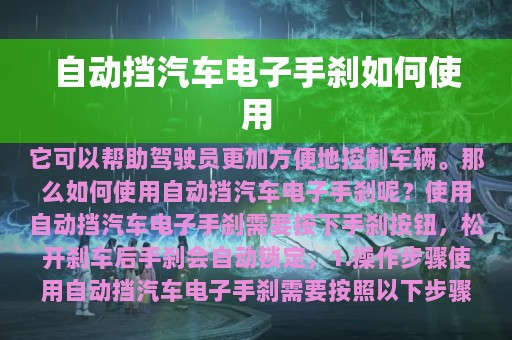 自动挡汽车电子手刹如何使用

它可以帮助驾驶员更加方便地控制车辆。那么如何使用自动挡汽车电子手刹呢？使用自动挡汽车电子手刹需要按下手刹按钮，松开刹车后手刹会自动锁定，1.操作步骤使用自动挡汽车电子手刹需要按照以下步骤